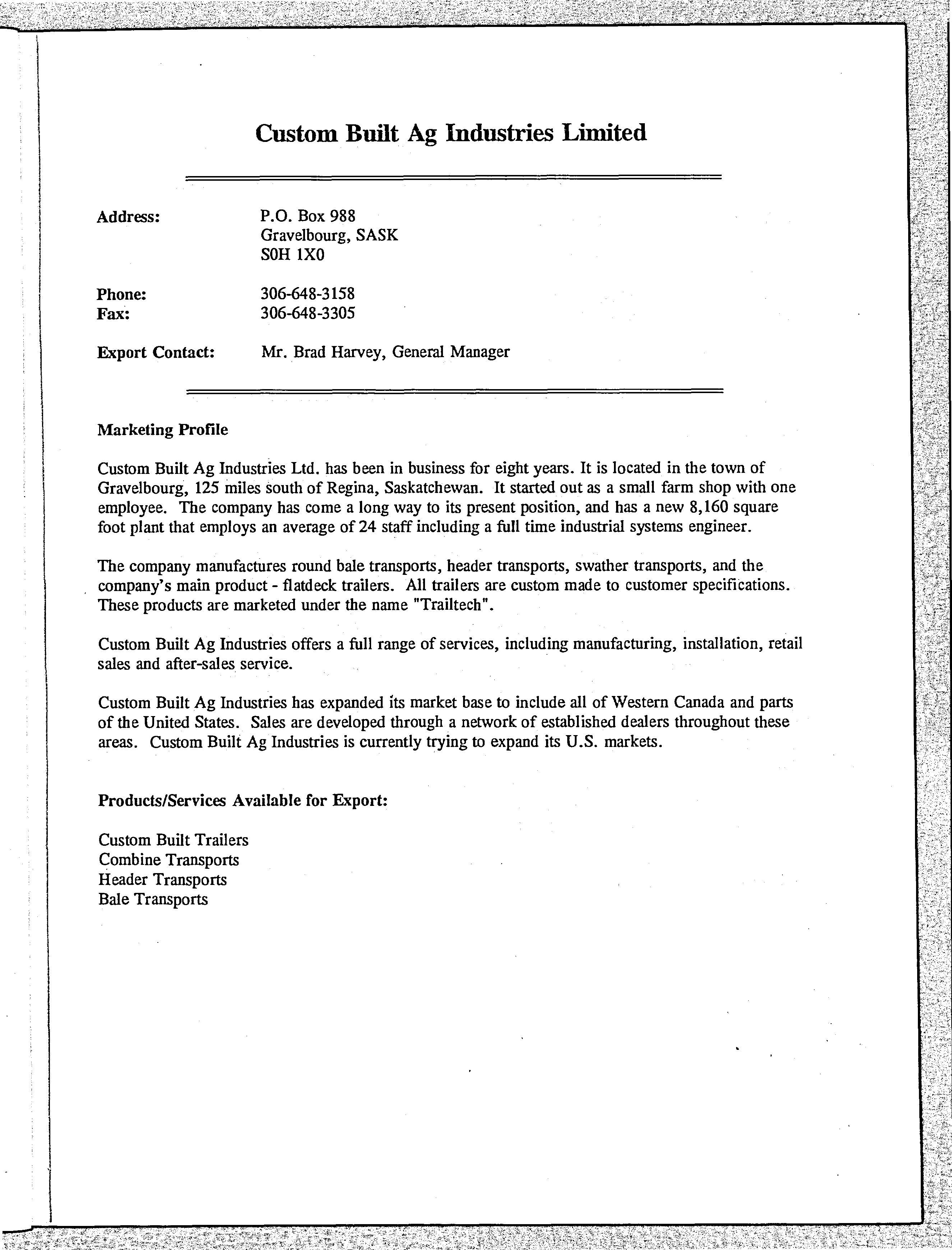 Custom Built Ag Industries Limited

Address: P.O. Box 988
Gravelbourg, SASK
S0H 1X0

Phone: 306-648-3158
Fax: 306-648-3305

Export Contact: Mr. Brad Harvey, General Manager

Marketing Profile

Custom Built Ag Industries Ltd. has been in business for eight years. It is located in the town of Gravelbourg, 125 miles south of Regina, Saskatchewan. It started out as a small farm shop with one employee. The company has come a long way to its present position, and has a new 8,160 square foot plant that employs an average of 24 staff including a full time industrial systems engineer.

The company manufactures round bale transports, header transports, swather transports, and the company's main product - flatdeck trailers. All trailers are custom made to customer specifications. These products are marketed under the name "Trailtech".

Custom Built Ag Industries offers a full range of services, including manufacturing, installation, retail sales and after-sales service.

Custom Built Ag Industries has expanded its market base to include all of Western Canada and parts of the United States. Sales are developed through a network of established dealers throughout these areas. Custom Built Ag Industries is currently trying to expand its U.S. markets.

Products/Services Available for Export:

Custom Built Trailers
Combine Transports
Header Transports
Bale Transports